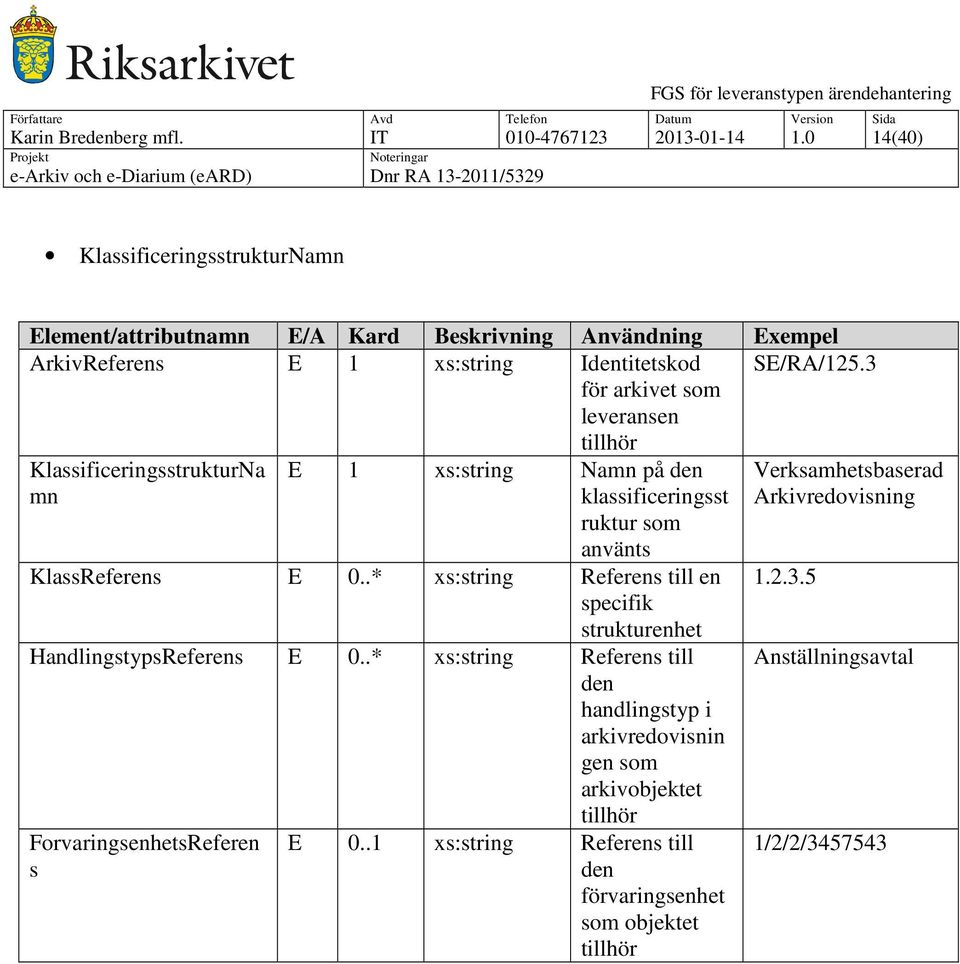 Riksarkivet

FGS för leveranstypen ärendehantering

| Författare Karin Bredenberg mfl. | Avd IT | Telefon 010-4767123 | Datum 2013-01-14 | Version 1.0 | Sida 14(40) |
|---|---|---|---|---|---|
| Projekt e-Arkiv och e-Diarium (eARD) | Noteringar Dnr RA 13-2011/5329 | | | | |

• KlassificeringsstrukturNamn

| Element/attributnamn | E/A | Kard | Beskrivning | Användning | Exempel |
|---|---|---|---|---|---|
| ArkivReferens | E | 1 | xs:string | Identitetskod för arkivet som leveransen tillhör | SE/RA/125.3 |
| KlassificeringsstrukturNamn | E | 1 | xs:string | Namn på den klassificeringsstruktur som använts | Verksamhetsbaserad Arkivredovisning |
| KlassReferens | E | 0..* | xs:string | Referens till en specifik strukturenhet | 1.2.3.5 |
| HandlingstypsReferens | E | 0..* | xs:string | Referens till den handlingstyp i arkivredovisningen som arkivobjektet tillhör | Anställningsavtal |
| ForvaringsenhetsReferens | E | 0..1 | xs:string | Referens till den förvaringsenhet som objektet tillhör | 1/2/2/3457543 |